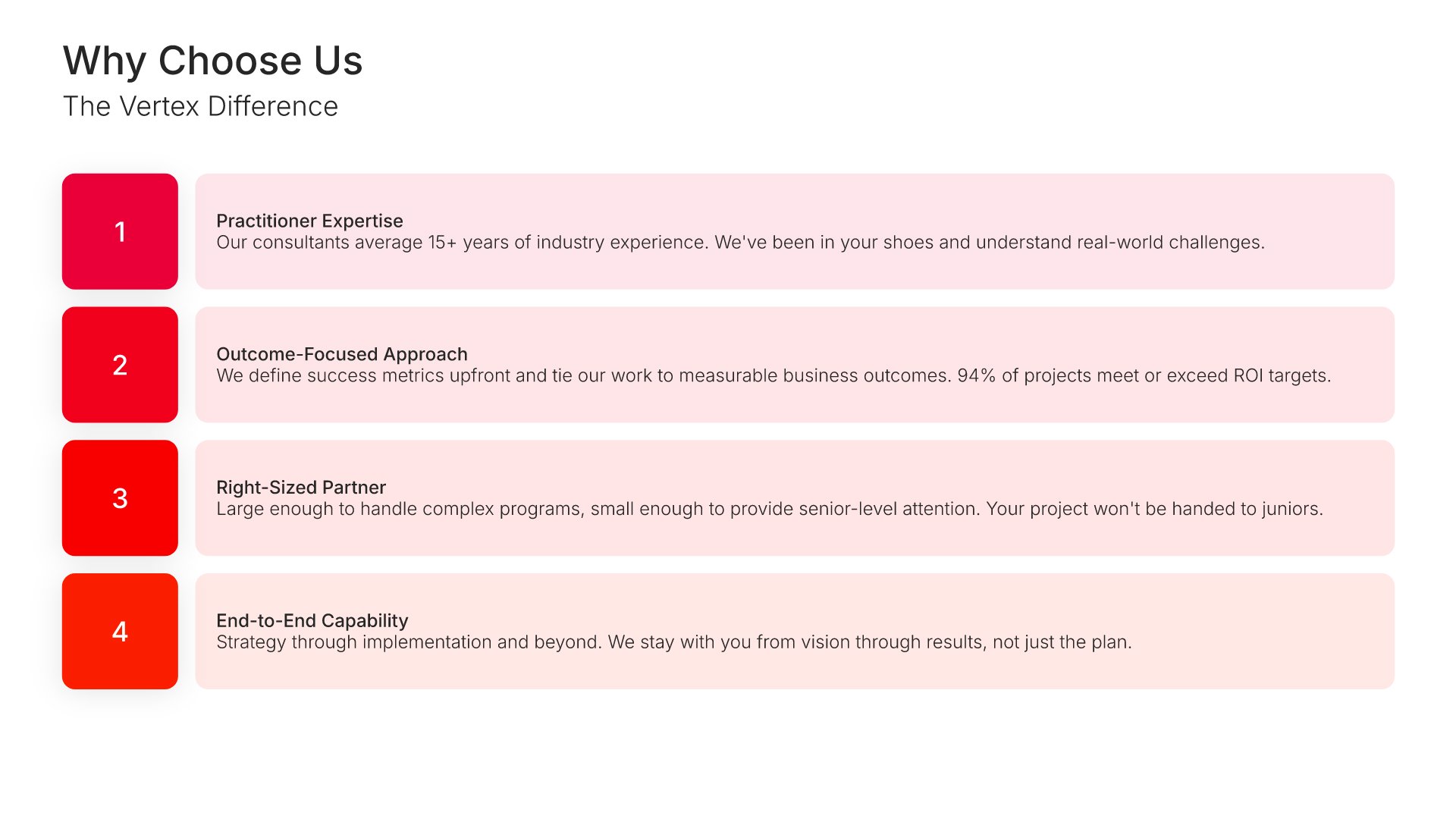 Why Choose Us
The Vertex Difference

1

Practitioner Expertise
Our consultants average 15+ years of industry experience. We've been in your shoes and understand real-world challenges.

2

Outcome-Focused Approach
We define success metrics upfront and tie our work to measurable business outcomes. 94% of projects meet or exceed ROI targets.

3

Right-Sized Partner
Large enough to handle complex programs, small enough to provide senior-level attention. Your project won't be handed to juniors.

4

End-to-End Capability
Strategy through implementation and beyond. We stay with you from vision through results, not just the plan.